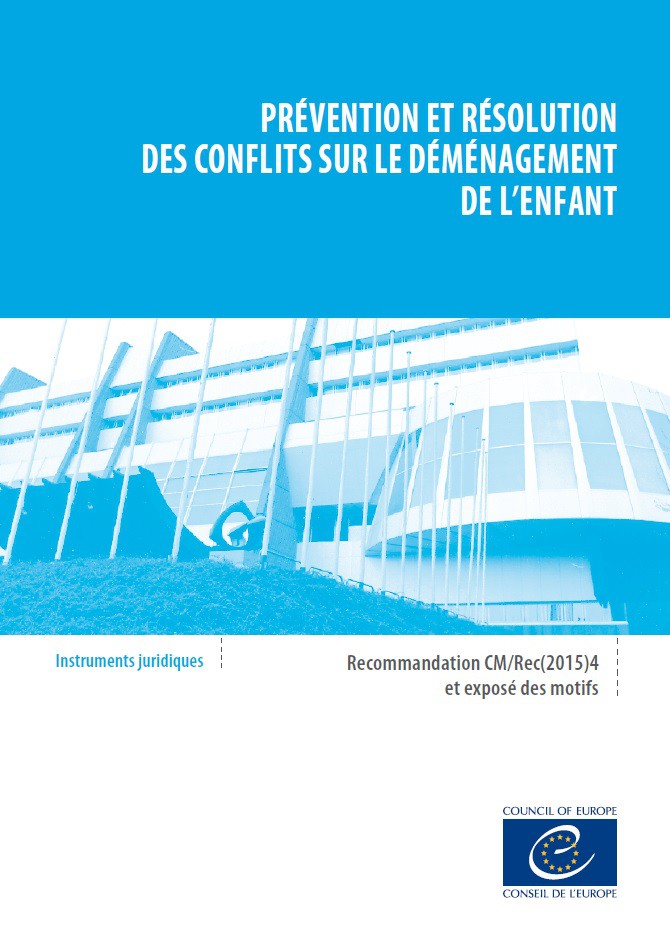 PRÉVENTION ET RÉSOLUTION
DES CONFLITS SUR LE DÉMÉNAGEMENT
DE L'ENFANT

Instruments juridiques

Recommandation CM/Rec(2015)4
et exposé des motifs

COUNCIL OF EUROPE

CONSEIL DE L'EUROPE